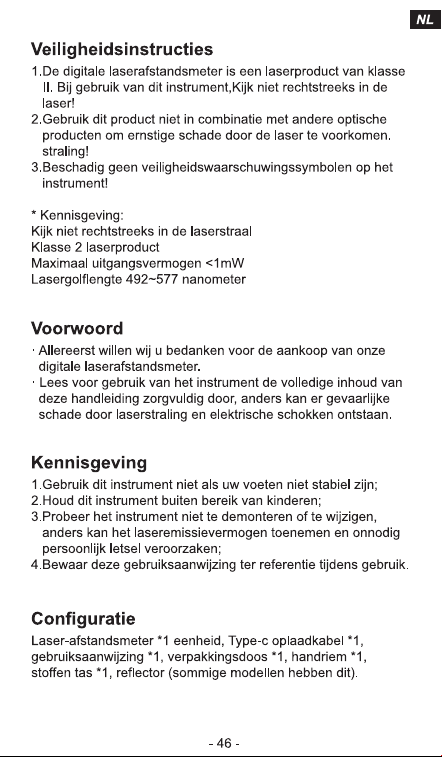 NL

Veiligheidsinstructies

1.De digitale laserafstandsmeter is een laserproduct van klasse II. Bij gebruik van dit instrument,Kijk niet rechtstreeks in de laser!

2.Gebruik dit product niet in combinatie met andere optische producten om ernstige schade door de laser te voorkomen. straling!

3.Beschadig geen veiligheidswaarschuwingssymbolen op het instrument!

* Kennisgeving:
Kijk niet rechtstreeks in de laserstraal
Klasse 2 laserproduct
Maximaal uitgangsvermogen <1mW
Lasergolflengte 492~577 nanometer

Voorwoord

· Allereerst willen wij u bedanken voor de aankoop van onze digitale laserafstandsmeter.

· Lees voor gebruik van het instrument de volledige inhoud van deze handleiding zorgvuldig door, anders kan er gevaarlijke schade door laserstraling en elektrische schokken ontstaan.

Kennisgeving

1.Gebruik dit instrument niet als uw voeten niet stabiel zijn;
2.Houd dit instrument buiten bereik van kinderen;
3.Probeer het instrument niet te demonteren of te wijzigen, anders kan het laseremissievermogen toenemen en onnodig persoonlijk letsel veroorzaken;
4.Bewaar deze gebruiksaanwijzing ter referentie tijdens gebruik.

Configuratie

Laser-afstandsmeter *1 eenheid, Type-c oplaadkabel *1, gebruiksaanwijzing *1, verpakkingsdoos *1, handriem *1, stoffen tas *1, reflector (sommige modellen hebben dit).

- 46 -